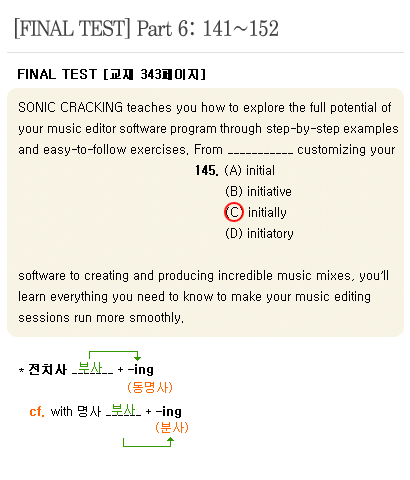 [FINAL TEST] Part 6: 141~152

FINAL TEST [교재 343페이지]

SONIC CRACKING teaches you how to explore the full potential of your music editor software program through step-by-step examples and easy-to-follow exercises. From ___________ customizing your

145. (A) initial
(B) initiative
(C) initially
(D) initiatory

software to creating and producing incredible music mixes, you'll learn everything you need to know to make your music editing sessions run more smoothly.

* 전치사 __부사__ + -ing
(동명사)

cf. with 명사 _부사_ + -ing
(분사)